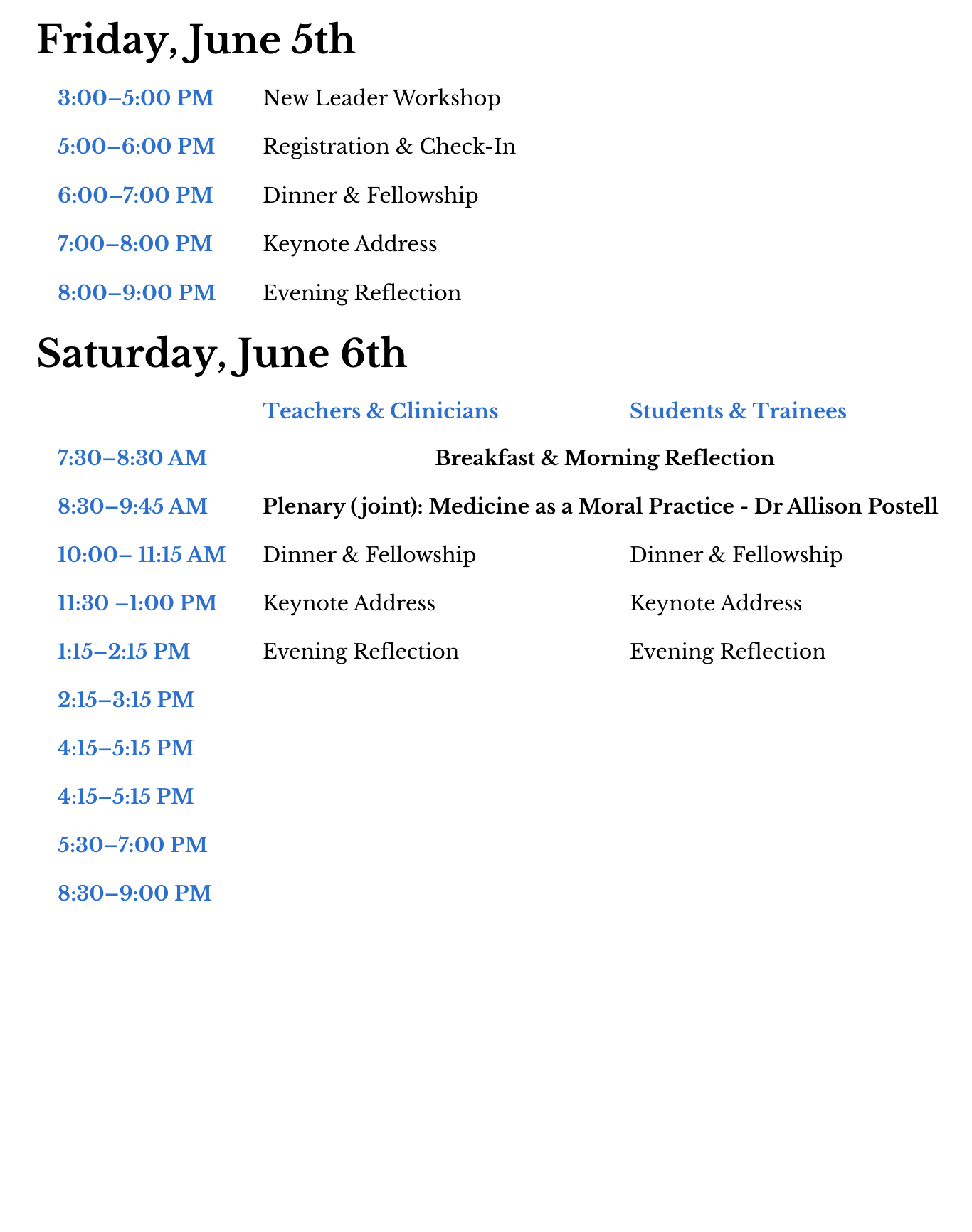 Friday, June 5th

| | |
|---|---|
| 3:00–5:00 PM | New Leader Workshop |
| 5:00–6:00 PM | Registration & Check-In |
| 6:00–7:00 PM | Dinner & Fellowship |
| 7:00–8:00 PM | Keynote Address |
| 8:00–9:00 PM | Evening Reflection |

Saturday, June 6th

| | Teachers & Clinicians | Students & Trainees |
|---|---|---|
| 7:30–8:30 AM | Breakfast & Morning Reflection | |
| 8:30–9:45 AM | Plenary (joint): Medicine as a Moral Practice - Dr Allison Postell | |
| 10:00– 11:15 AM | Dinner & Fellowship | Dinner & Fellowship |
| 11:30 –1:00 PM | Keynote Address | Keynote Address |
| 1:15–2:15 PM | Evening Reflection | Evening Reflection |
| 2:15–3:15 PM | | |
| 4:15–5:15 PM | | |
| 4:15–5:15 PM | | |
| 5:30–7:00 PM | | |
| 8:30–9:00 PM | | |